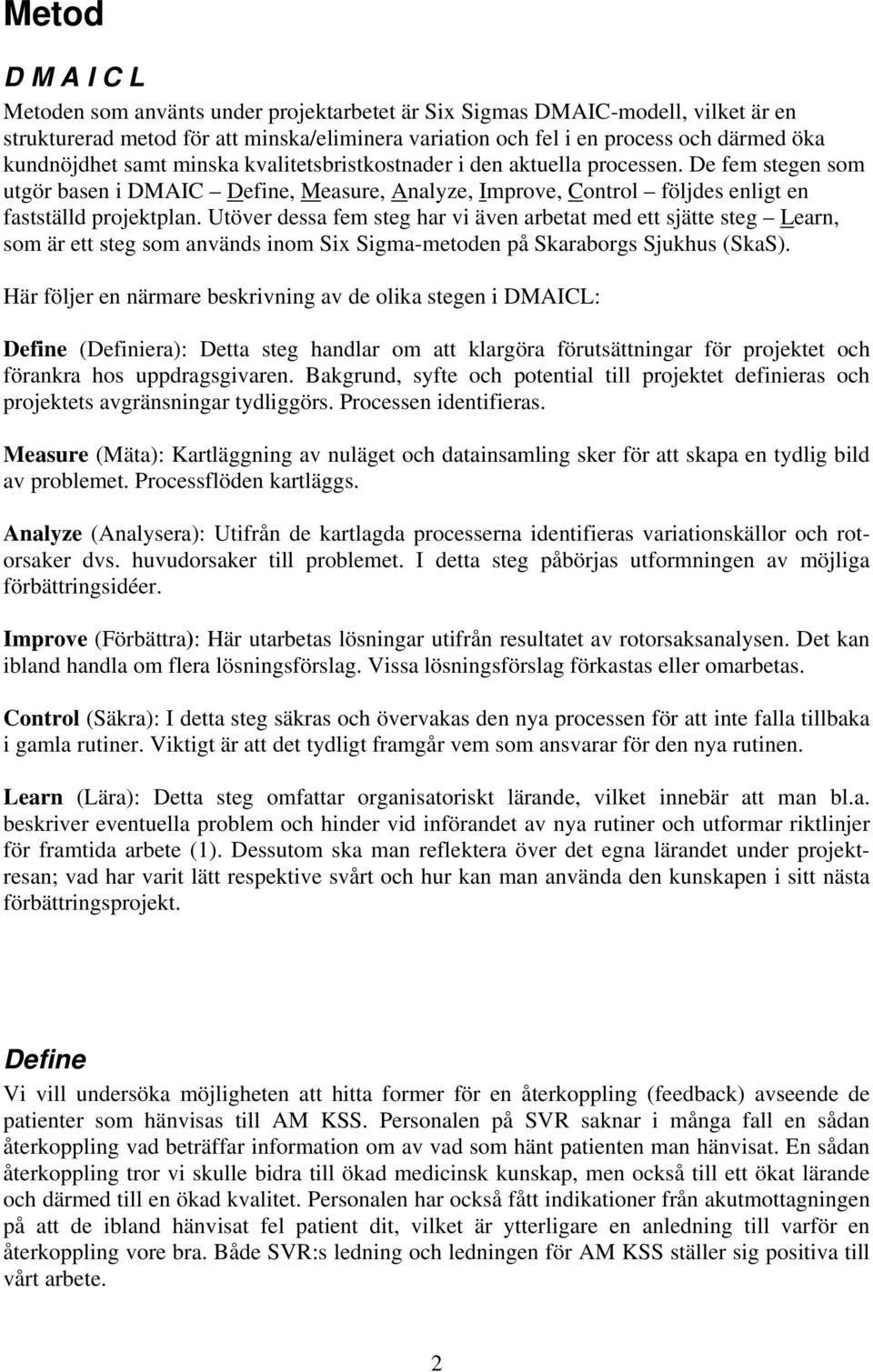 Metod

D M A I C L

Metoden som använts under projektarbetet är Six Sigmas DMAIC-modell, vilket är en strukturerad metod för att minska/eliminera variation och fel i en process och därmed öka kundnöjdhet samt minska kvalitetsbristkostnader i den aktuella processen. De fem stegen som utgör basen i DMAIC – Define, Measure, Analyze, Improve, Control – följdes enligt en fastställd projektplan. Utöver dessa fem steg har vi även arbetat med ett sjätte steg – Learn, som är ett steg som används inom Six Sigma-metoden på Skaraborgs Sjukhus (SkaS).

Här följer en närmare beskrivning av de olika stegen i DMAICL:

Define (Definiera): Detta steg handlar om att klargöra förutsättningar för projektet och förankra hos uppdragsgivaren. Bakgrund, syfte och potential till projektet definieras och projektets avgränsningar tydliggörs. Processen identifieras.

Measure (Mäta): Kartläggning av nuläget och datainsamling sker för att skapa en tydlig bild av problemet. Processflöden kartläggs.

Analyze (Analysera): Utifrån de kartlagda processerna identifieras variationskällor och rotorsaker dvs. huvudorsaker till problemet. I detta steg påbörjas utformningen av möjliga förbättringsidéer.

Improve (Förbättra): Här utarbetas lösningar utifrån resultatet av rotorsaksanalysen. Det kan ibland handla om flera lösningsförslag. Vissa lösningsförslag förkastas eller omarbetas.

Control (Säkra): I detta steg säkras och övervakas den nya processen för att inte falla tillbaka i gamla rutiner. Viktigt är att det tydligt framgår vem som ansvarar för den nya rutinen.

Learn (Lära): Detta steg omfattar organisatoriskt lärande, vilket innebär att man bl.a. beskriver eventuella problem och hinder vid införandet av nya rutiner och utformar riktlinjer för framtida arbete (1). Dessutom ska man reflektera över det egna lärandet under projektresan; vad har varit lätt respektive svårt och hur kan man använda den kunskapen i sitt nästa förbättringsprojekt.

Define

Vi vill undersöka möjligheten att hitta former för en återkoppling (feedback) avseende de patienter som hänvisas till AM KSS. Personalen på SVR saknar i många fall en sådan återkoppling vad beträffar information om av vad som hänt patienten man hänvisat. En sådan återkoppling tror vi skulle bidra till ökad medicinsk kunskap, men också till ett ökat lärande och därmed till en ökad kvalitet. Personalen har också fått indikationer från akutmottagningen på att de ibland hänvisat fel patient dit, vilket är ytterligare en anledning till varför en återkoppling vore bra. Både SVR:s ledning och ledningen för AM KSS ställer sig positiva till vårt arbete.

2